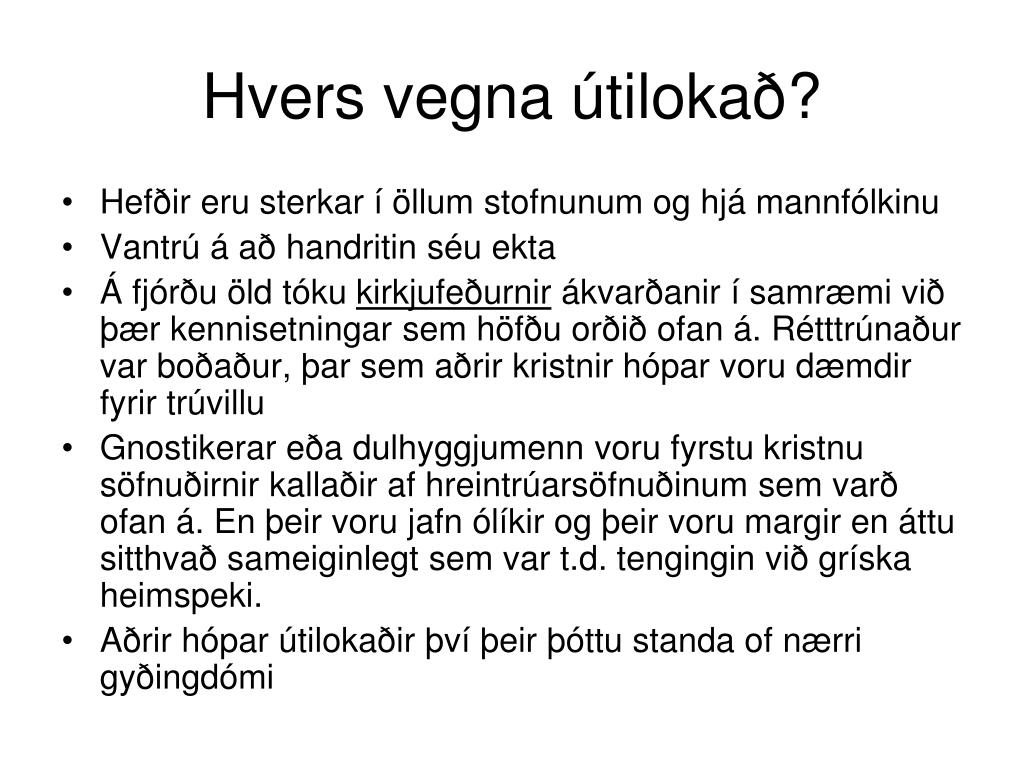 Hvers vegna útilokað?

• Hefðir eru sterkar í öllum stofnunum og hjá mannfólkinu
• Vantrú á að handritin séu ekta
• Á fjórðu öld tóku kirkjufeðurnir ákvarðanir í samræmi við þær kennisetningar sem höfðu orðið ofan á. Rétttrúnaður var boðaður, þar sem aðrir kristnir hópar voru dæmdir fyrir trúvillu
• Gnostikerar eða dulhyggjumenn voru fyrstu kristnu söfnuðirnir kallaðir af hreintrúarsöfnuðinum sem varð ofan á. En þeir voru jafn ólíkir og þeir voru margir en áttu sitthvað sameiginlegt sem var t.d. tengingin við gríska heimspeki.
• Aðrir hópar útilokaðir því þeir þóttu standa of nærri gyðingdómi